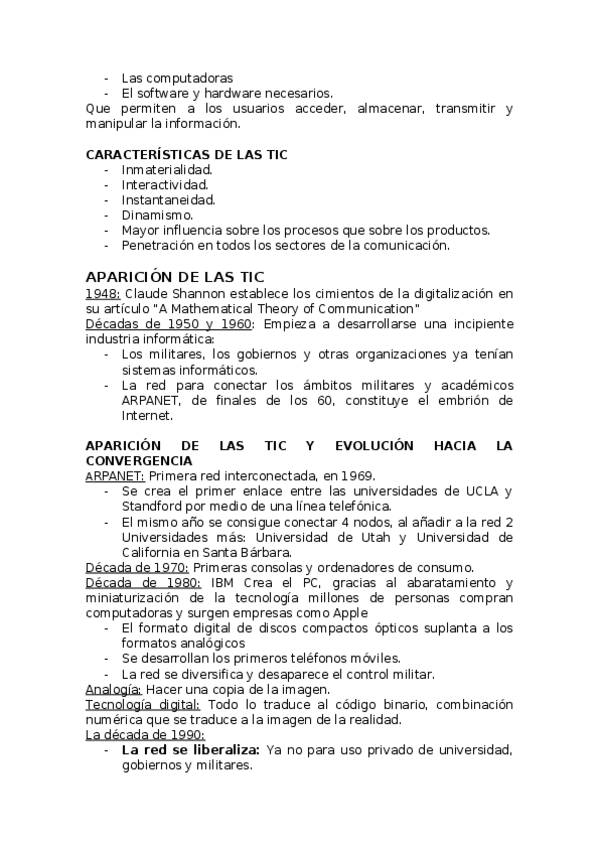 - Las computadoras
- El software y hardware necesarios.
Que permiten a los usuarios acceder, almacenar, transmitir y manipular la información.

CARACTERÍSTICAS DE LAS TIC
- Inmaterialidad.
- Interactividad.
- Instantaneidad.
- Dinamismo.
- Mayor influencia sobre los procesos que sobre los productos.
- Penetración en todos los sectores de la comunicación.

APARICIÓN DE LAS TIC
1948: Claude Shannon establece los cimientos de la digitalización en su artículo "A Mathematical Theory of Communication"
Décadas de 1950 y 1960: Empieza a desarrollarse una incipiente industria informática:
- Los militares, los gobiernos y otras organizaciones ya tenían sistemas informáticos.
- La red para conectar los ámbitos militares y académicos ARPANET, de finales de los 60, constituye el embrión de Internet.

APARICIÓN DE LAS TIC Y EVOLUCIÓN HACIA LA CONVERGENCIA
ARPANET: Primera red interconectada, en 1969.
- Se crea el primer enlace entre las universidades de UCLA y Standford por medio de una línea telefónica.
- El mismo año se consigue conectar 4 nodos, al añadir a la red 2 Universidades más: Universidad de Utah y Universidad de California en Santa Bárbara.
Década de 1970: Primeras consolas y ordenadores de consumo.
Década de 1980: IBM Crea el PC, gracias al abaratamiento y miniaturización de la tecnología millones de personas compran computadoras y surgen empresas como Apple
- El formato digital de discos compactos ópticos suplanta a los formatos analógicos
- Se desarrollan los primeros teléfonos móviles.
- La red se diversifica y desaparece el control militar.
Analogía: Hacer una copia de la imagen.
Tecnología digital: Todo lo traduce al código binario, combinación numérica que se traduce a la imagen de la realidad.
La década de 1990:
- La red se liberaliza: Ya no para uso privado de universidad, gobiernos y militares.